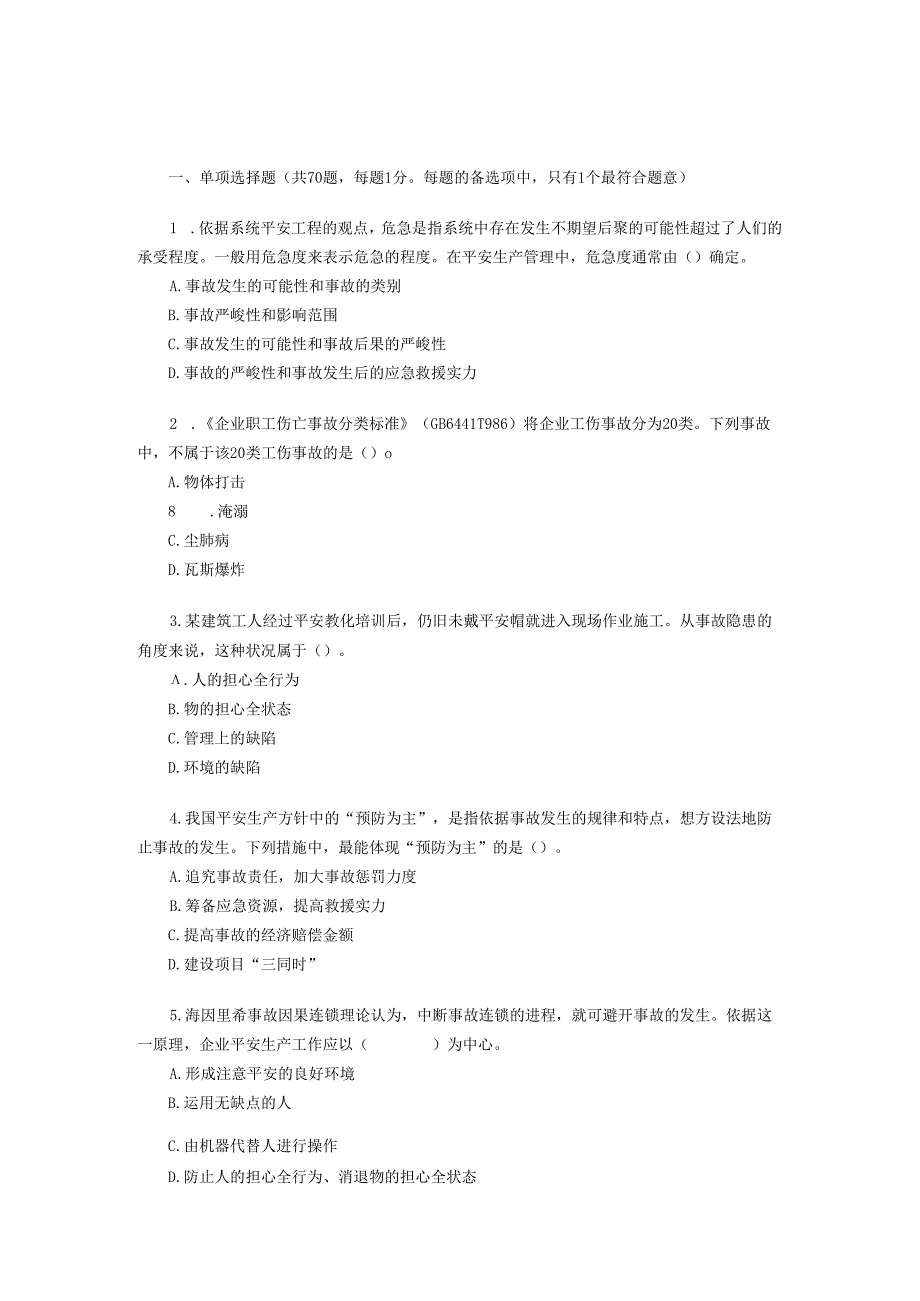 一、单项选择题（共70题，每题1分。每题的备选项中，只有1个最符合题意）

1 .依据系统平安工程的观点，危急是指系统中存在发生不期望后聚的可能性超过了人们的承受程度。一般用危急度来表示危急的程度。在平安生产管理中，危急度通常由（）确定。
A.事故发生的可能性和事故的类别
B.事故严峻性和影响范围
C.事故发生的可能性和事故后果的严峻性
D.事故的严峻性和事故发生后的应急救援实力

2 .《企业职工伤亡事故分类标准》（GB6441T986）将企业工伤事故分为20类。下列事故中，不属于该20类工伤事故的是（）o
A.物体打击
8 .淹溺
C.尘肺病
D.瓦斯爆炸

3.某建筑工人经过平安教化培训后，仍旧未戴平安帽就进入现场作业施工。从事故隐患的角度来说，这种状况属于（）。
A.人的担心全行为
B.物的担心全状态
C.管理上的缺陷
D.环境的缺陷

4.我国平安生产方针中的“预防为主”，是指依据事故发生的规律和特点，想方设法地防止事故的发生。下列措施中，最能体现“预防为主”的是（）。
A.追究事故责任，加大事故惩罚力度
B.筹备应急资源，提高救援实力
C.提高事故的经济赔偿金额
D.建设项目“三同时”

5.海因里希事故因果连锁理论认为，中断事故连锁的进程，就可避开事故的发生。依据这一原理，企业平安生产工作应以（ ）为中心。
A.形成注意平安的良好环境
B.运用无缺点的人

C.由机器代替人进行操作
D.防止人的担心全行为、消退物的担心全状态